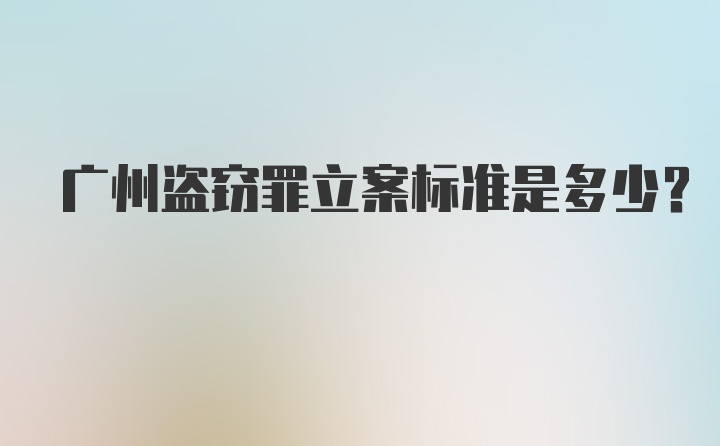 广州盗窃罪立案标准是多少?